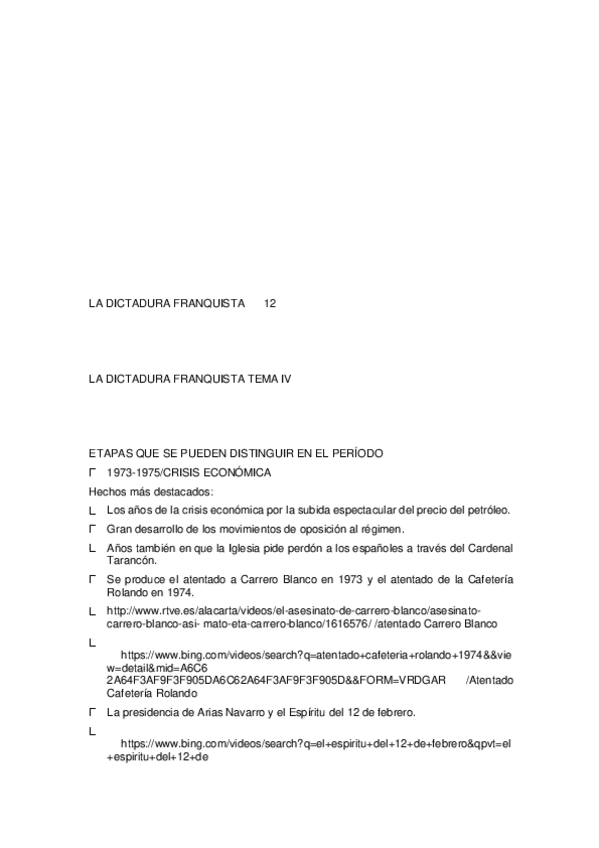 LA DICTADURA FRANQUISTA 12

LA DICTADURA FRANQUISTA TEMA IV

ETAPAS QUE SE PUEDEN DISTINGUIR EN EL PERÍODO

Γ 1973-1975/CRISIS ECONÓMICA

Hechos más destacados:

L Los años de la crisis económica por la subida espectacular del precio del petróleo.

Γ Gran desarrollo de los movimientos de oposición al régimen.

L Años también en que la Iglesia pide perdón a los españoles a través del Cardenal Tarancón.

Γ Se produce el atentado a Carrero Blanco en 1973 y el atentado de la Cafetería Rolando en 1974.

L http://www.rtve.es/alacarta/videos/el-asesinato-de-carrero-blanco/asesinato-carrero-blanco-asi- mato-eta-carrero-blanco/1616576/ /atentado Carrero Blanco

L https://www.bing.com/videos/search?q=atentado+cafeteria+rolando+1974&&view=detail&mid=A6C6 2A64F3AF9F3F905DA6C62A64F3AF9F3F905D&&FORM=VRDGAR /Atentado Cafetería Rolando

Γ La presidencia de Arias Navarro y el Espíritu del 12 de febrero.

L https://www.bing.com/videos/search?q=el+espiritu+del+12+de+febrero&qpvt=el+espiritu+del+12+de